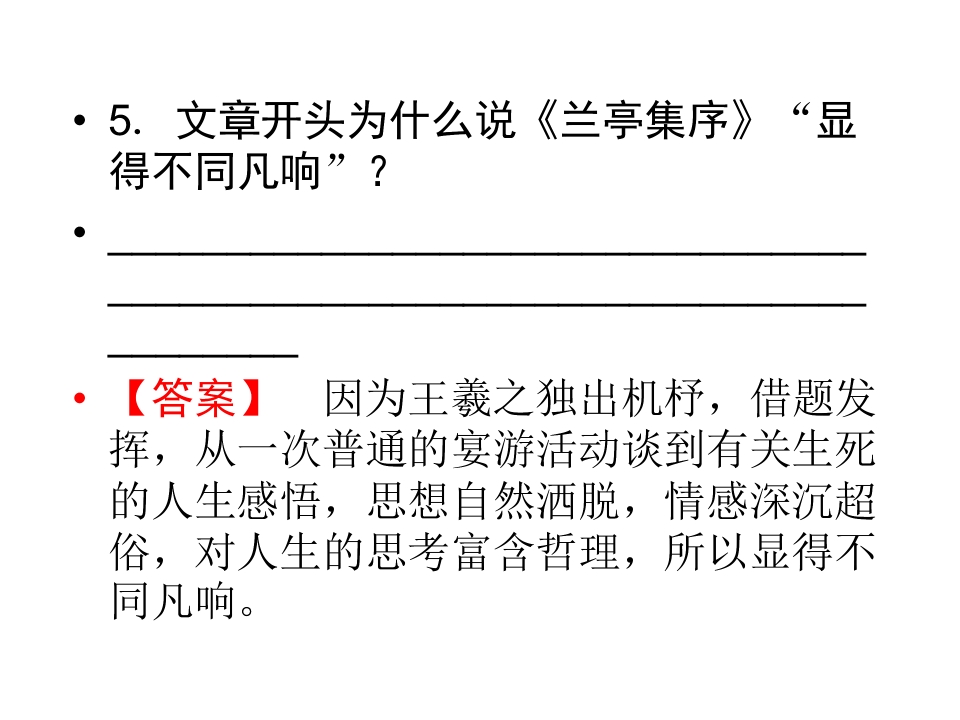 • 5.文章开头为什么说《兰亭集序》“显得不同凡响”？

• ____

• 【答案】 因为王羲之独出机杼，借题发挥，从一次普通的宴游活动谈到有关生死的人生感悟，思想自然洒脱，情感深沉超俗，对人生的思考富含哲理，所以显得不同凡响。